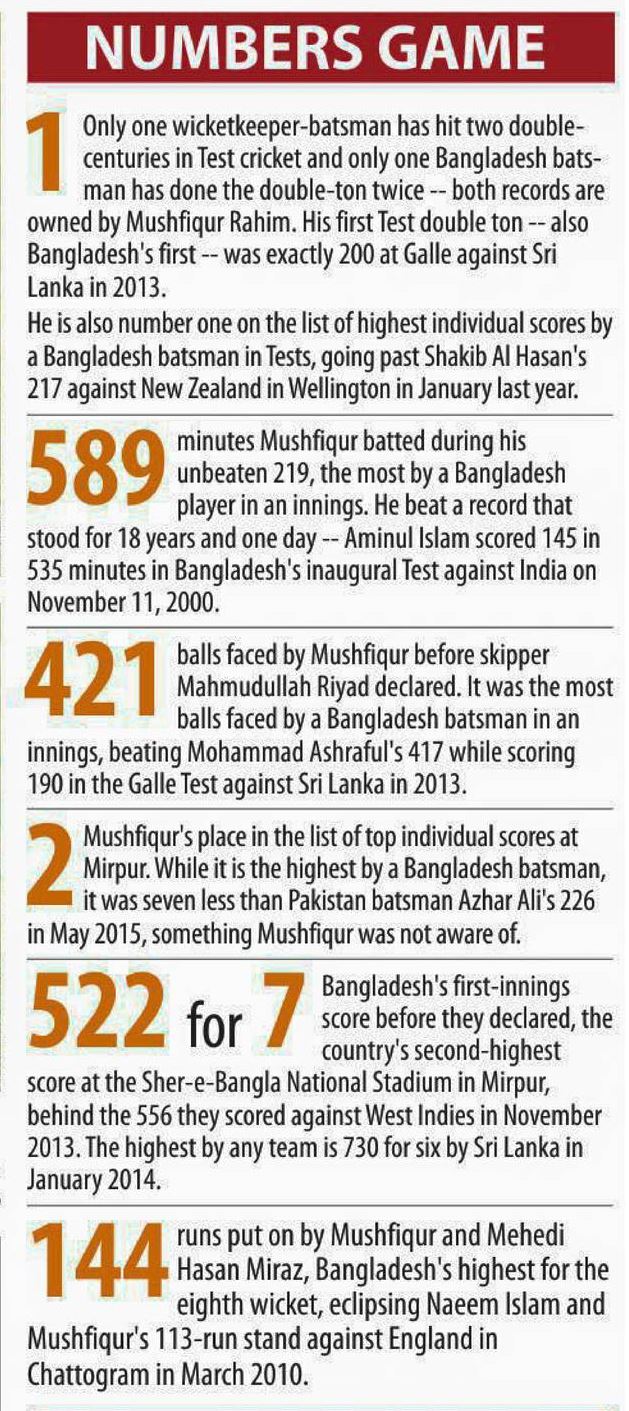 NUMBERS GAME

1 Only one wicketkeeper-batsman has hit two double-centuries in Test cricket and only one Bangladesh batsman has done the double-ton twice -- both records are owned by Mushfiqur Rahim. His first Test double ton -- also Bangladesh's first -- was exactly 200 at Galle against Sri Lanka in 2013.

He is also number one on the list of highest individual scores by a Bangladesh batsman in Tests, going past Shakib Al Hasan's 217 against New Zealand in Wellington in January last year.

589 minutes Mushfiqur batted during his unbeaten 219, the most by a Bangladesh player in an innings. He beat a record that stood for 18 years and one day -- Aminul Islam scored 145 in 535 minutes in Bangladesh's inaugural Test against India on November 11, 2000.

421 balls faced by Mushfiqur before skipper Mahmudullah Riyad declared. It was the most balls faced by a Bangladesh batsman in an innings, beating Mohammad Ashraful's 417 while scoring 190 in the Galle Test against Sri Lanka in 2013.

2 Mushfiqur's place in the list of top individual scores at Mirpur. While it is the highest by a Bangladesh batsman, it was seven less than Pakistan batsman Azhar Ali's 226 in May 2015, something Mushfiqur was not aware of.

522 for 7 Bangladesh's first-innings score before they declared, the country's second-highest score at the Sher-e-Bangla National Stadium in Mirpur, behind the 556 they scored against West Indies in November 2013. The highest by any team is 730 for six by Sri Lanka in January 2014.

144 runs put on by Mushfiqur and Mehedi Hasan Miraz, Bangladesh's highest for the eighth wicket, eclipsing Naeem Islam and Mushfiqur's 113-run stand against England in Chattogram in March 2010.